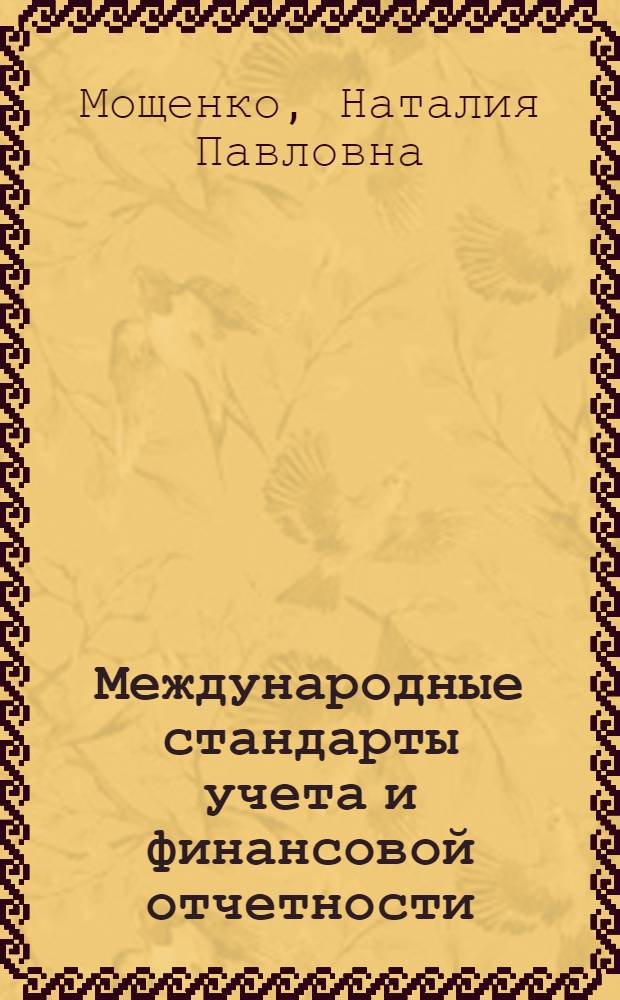 Мощенко, Наталия Павловна

Международные стандарты учета и финансовой отчетности